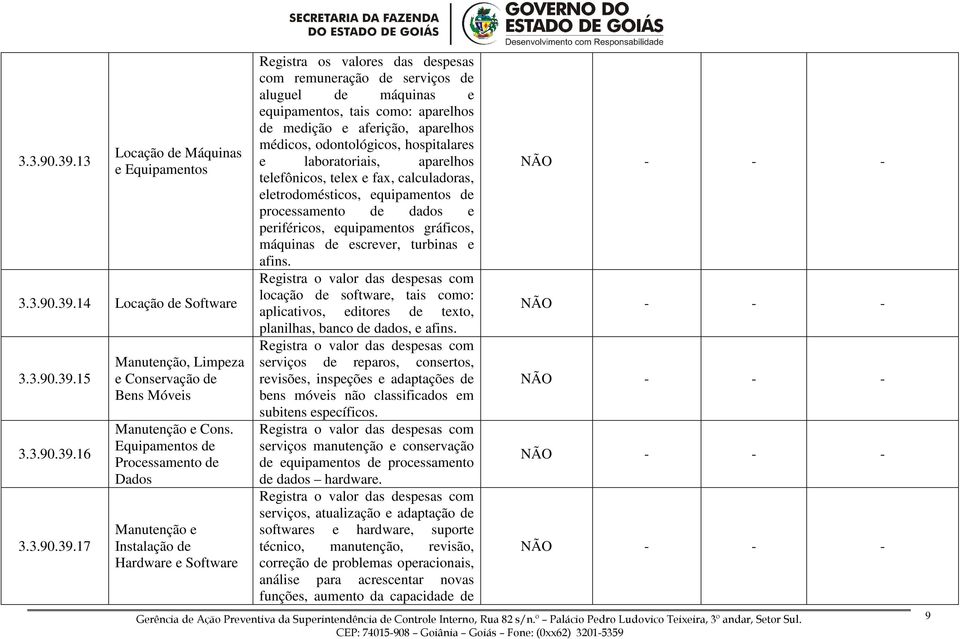 SECRETARIA DA FAZENDA DO ESTADO DE GOIÁS

GOVERNO DO ESTADO DE GOIÁS
Desenvolvimento com Responsabilidade

| | | | | | | |
|---|---|---|---|---|---|---|
| 3.3.90.39.13 | Locação de Máquinas e Equipamentos | Registra os valores das despesas com remuneração de serviços de aluguel de máquinas e equipamentos, tais como: aparelhos de medição e aferição, aparelhos médicos, odontológicos, hospitalares e laboratoriais, aparelhos telefônicos, telex e fax, calculadoras, eletrodomésticos, equipamentos de processamento de dados e periféricos, equipamentos gráficos, máquinas de escrever, turbinas e afins. | NÃO | - | - | - |
| 3.3.90.39.14 | Locação de Software | Registra o valor das despesas com locação de software, tais como: aplicativos, editores de texto, planilhas, banco de dados, e afins. | NÃO | - | - | - |
| 3.3.90.39.15 | Manutenção, Limpeza e Conservação de Bens Móveis | Registra o valor das despesas com serviços de reparos, consertos, revisões, inspeções e adaptações de bens móveis não classificados em subitens específicos. | NÃO | - | - | - |
| 3.3.90.39.16 | Manutenção e Cons. Equipamentos de Processamento de Dados | Registra o valor das despesas com serviços manutenção e conservação de equipamentos de processamento de dados – hardware. | NÃO | - | - | - |
| 3.3.90.39.17 | Manutenção e Instalação de Hardware e Software | Registra o valor das despesas com serviços, atualização e adaptação de softwares e hardware, suporte técnico, manutenção, revisão, correção de problemas operacionais, análise para acrescentar novas funções, aumento da capacidade de | NÃO | - | - | - |

Gerência de Ação Preventiva da Superintendência de Controle Interno, Rua 82 s/n.º – Palácio Pedro Ludovico Teixeira, 3º andar, Setor Sul.
CEP: 74015-908 – Goiânia – Goiás – Fone: (0xx62) 3201-5359

9